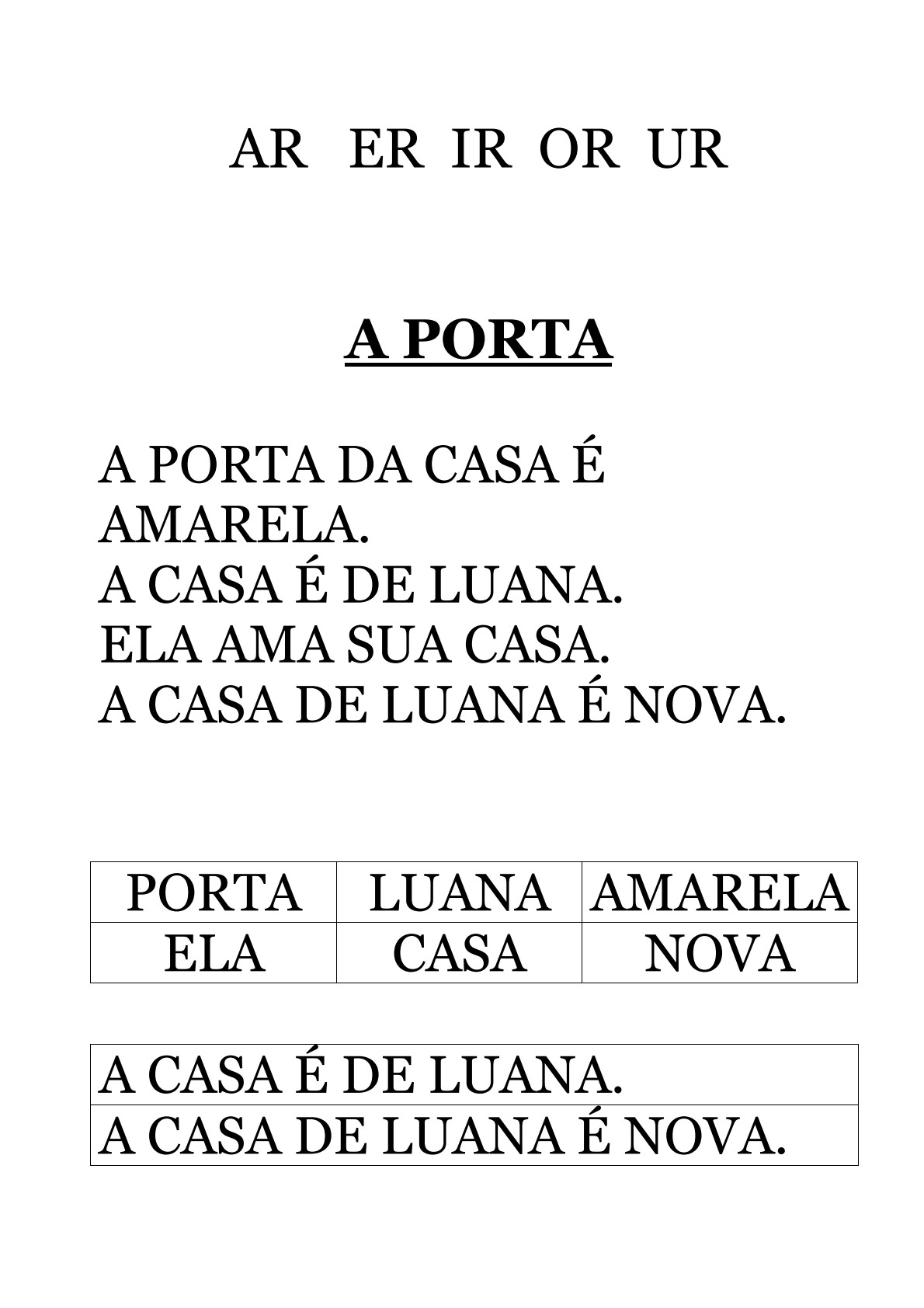 AR ER IR OR UR

A PORTA

A PORTA DA CASA É AMARELA.
A CASA É DE LUANA.
ELA AMA SUA CASA.
A CASA DE LUANA É NOVA.

| PORTA | LUANA | AMARELA |
|---|---|---|
| ELA | CASA | NOVA |

| A CASA É DE LUANA. |
|---|
| A CASA DE LUANA É NOVA. |